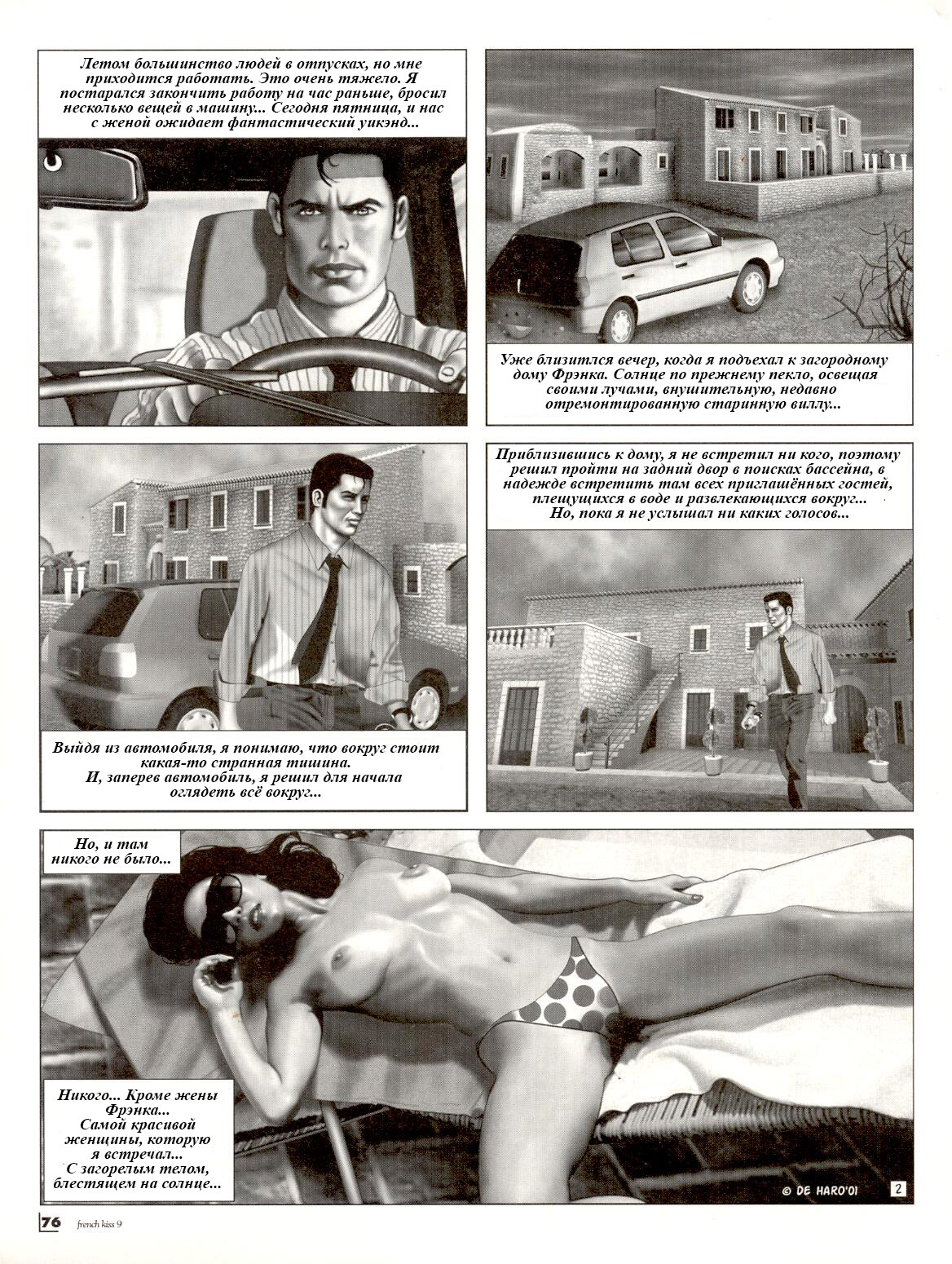 Летом большинство людей в отпусках, но мне приходится работать. Это очень тяжело. Я постарался закончить работу на час раньше, бросил несколько вещей в машину... Сегодня пятница, и нас с женой ожидает фантастический уикэнд...

Уже близится вечер, когда я подъехал к загородному дому Фрэнка. Солнце по прежнему пекло, освещая своими лучами, внушительную, недавно отремонтированную старинную виллу...

Выйдя из автомобиля, я понимаю, что вокруг стоит какая-то странная тишина. И, заперев автомобиль, я решил для начала оглядеть всё вокруг...

Приблизившись к дому, я не встретил ни кого, поэтому решил пройти на задний двор в поисках бассейна, в надежде встретить там всех приглашённых гостей, плещущихся в воде и развлекающихся вокруг... Но, пока я не услышал ни каких голосов...

Но, и там никого не было...

Никого... Кроме жены Фрэнка... Самой красивой женщины, которую я встречал... С загорелым телом, блестящем на солнце...

© DE HARO'01

2

76 french kiss 9